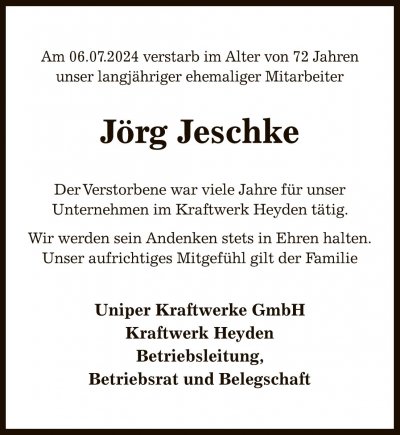 Am 06.07.2024 verstarb im Alter von 72 Jahren unser langjähriger ehemaliger Mitarbeiter

Jörg Jeschke

Der Verstorbene war viele Jahre für unser Unternehmen im Kraftwerk Heyden tätig.

Wir werden sein Andenken stets in Ehren halten. Unser aufrichtiges Mitgefühl gilt der Familie

Uniper Kraftwerke GmbH
Kraftwerk Heyden
Betriebsleitung,
Betriebsrat und Belegschaft